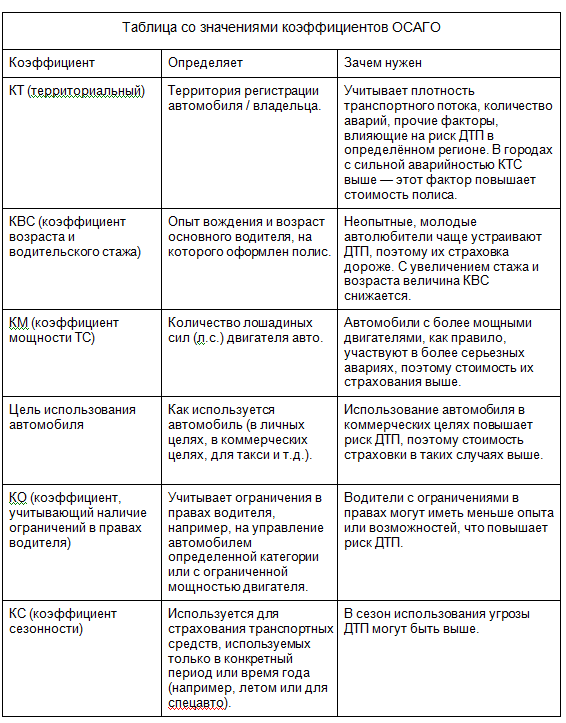 Таблица со значениями коэффициентов ОСАГО

| Коэффициент | Определяет | Зачем нужен |
|---|---|---|
| КТ (территориальный) | Территория регистрации автомобиля / владельца. | Учитывает плотность транспортного потока, количество аварий, прочие факторы, влияющие на риск ДТП в определённом регионе. В городах с сильной аварийностью КТС выше — этот фактор повышает стоимость полиса. |
| КВС (коэффициент возраста и водительского стажа) | Опыт вождения и возраст основного водителя, на которого оформлен полис. | Неопытные, молодые автолюбители чаще устраивают ДТП, поэтому их страховка дороже. С увеличением стажа и возраста величина КВС снижается. |
| КМ (коэффициент мощности ТС) | Количество лошадиных сил (л.с.) двигателя авто. | Автомобили с более мощными двигателями, как правило, участвуют в более серьезных авариях, поэтому стоимость их страхования выше. |
| Цель использования автомобиля | Как используется автомобиль (в личных целях, в коммерческих целях, для такси и т.д.). | Использование автомобиля в коммерческих целях повышает риск ДТП, поэтому стоимость страховки в таких случаях выше. |
| КО (коэффициент, учитывающий наличие ограничений в правах водителя) | Учитывает ограничения в правах водителя, например, на управление автомобилем определенной категории или с ограниченной мощностью двигателя. | Водители с ограничениями в правах могут иметь меньше опыта или возможностей, что повышает риск ДТП. |
| КС (коэффициент сезонности) | Используется для страхования транспортных средств, используемых только в конкретный период или время года (например, летом или для спецавто). | В сезон использования угрозы ДТП могут быть выше. |